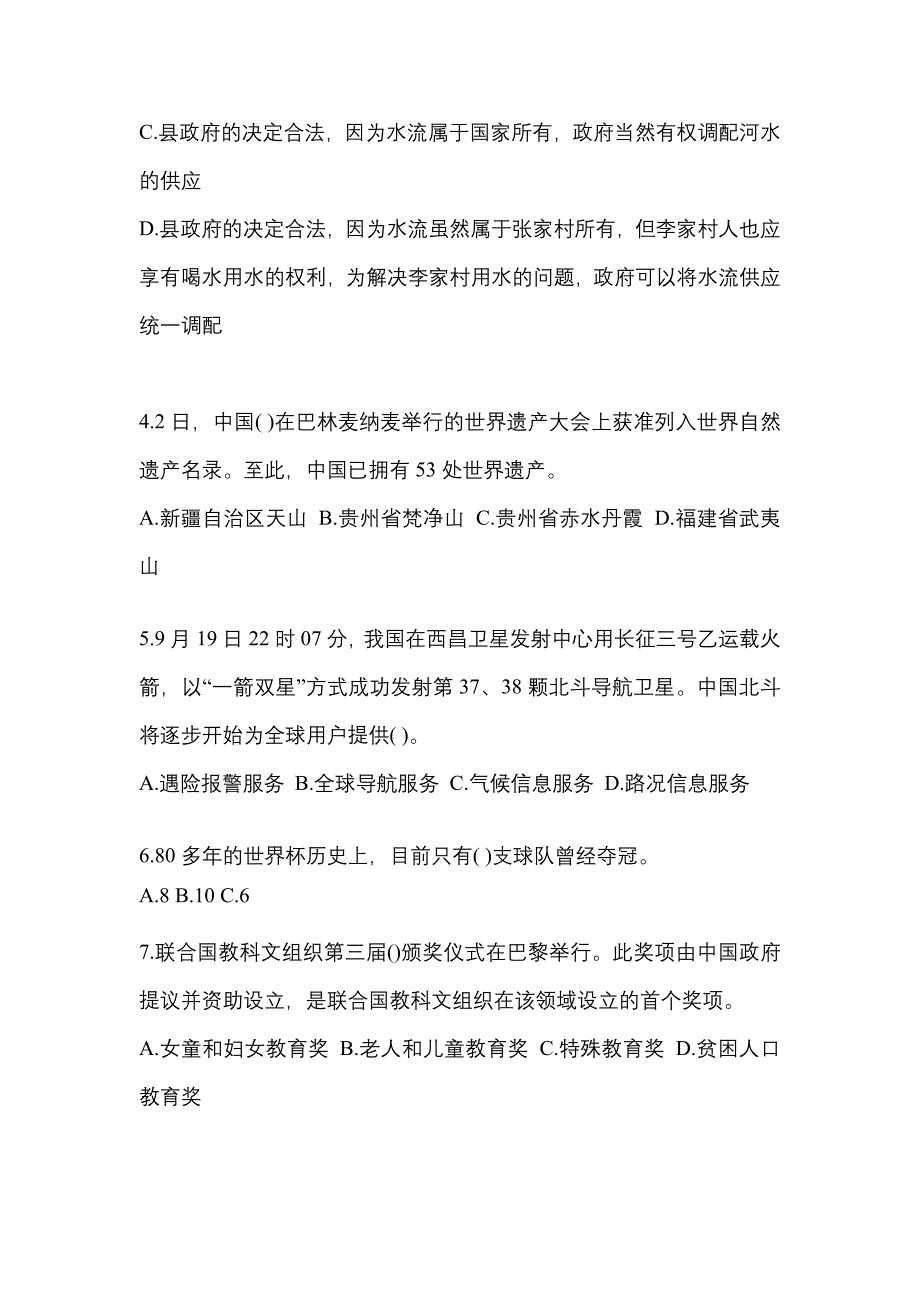 C.县政府的决定合法，因为水流属于国家所有，政府当然有权调配河水的供应

D.县政府的决定合法，因为水流虽然属于张家村所有，但李家村人也应享有喝水用水的权利，为解决李家村用水的问题，政府可以将水流供应统一调配

4.2 日，中国( )在巴林麦纳麦举行的世界遗产大会上获准列入世界自然遗产名录。至此，中国已拥有 53 处世界遗产。

A.新疆自治区天山 B.贵州省梵净山 C.贵州省赤水丹霞 D.福建省武夷山

5.9 月 19 日 22 时 07 分，我国在西昌卫星发射中心用长征三号乙运载火箭，以“一箭双星”方式成功发射第 37、38 颗北斗导航卫星。中国北斗将逐步开始为全球用户提供( )。

A.遇险报警服务 B.全球导航服务 C.气候信息服务 D.路况信息服务

6.80 多年的世界杯历史上，目前只有( )支球队曾经夺冠。

A.8 B.10 C.6

7.联合国教科文组织第三届()颁奖仪式在巴黎举行。此奖项由中国政府提议并资助设立，是联合国教科文组织在该领域设立的首个奖项。

A.女童和妇女教育奖 B.老人和儿童教育奖 C.特殊教育奖 D.贫困人口教育奖